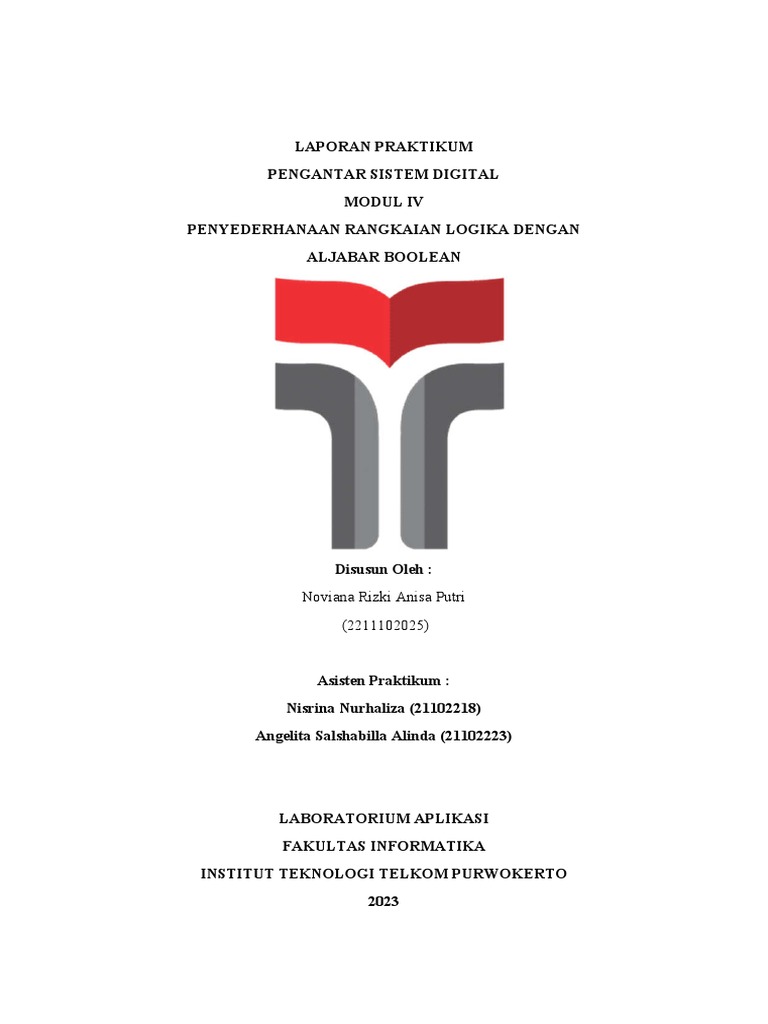 LAPORAN PRAKTIKUM
PENGANTAR SISTEM DIGITAL
MODUL IV
PENYEDERHANAAN RANGKAIAN LOGIKA DENGAN ALJABAR BOOLEAN

Disusun Oleh :
Noviana Rizki Anisa Putri
(2211102025)

Asisten Praktikum :
Nisrina Nurhaliza (21102218)
Angelita Salshabilla Alinda (21102223)

LABORATORIUM APLIKASI
FAKULTAS INFORMATIKA
INSTITUT TEKNOLOGI TELKOM PURWOKERTO
2023